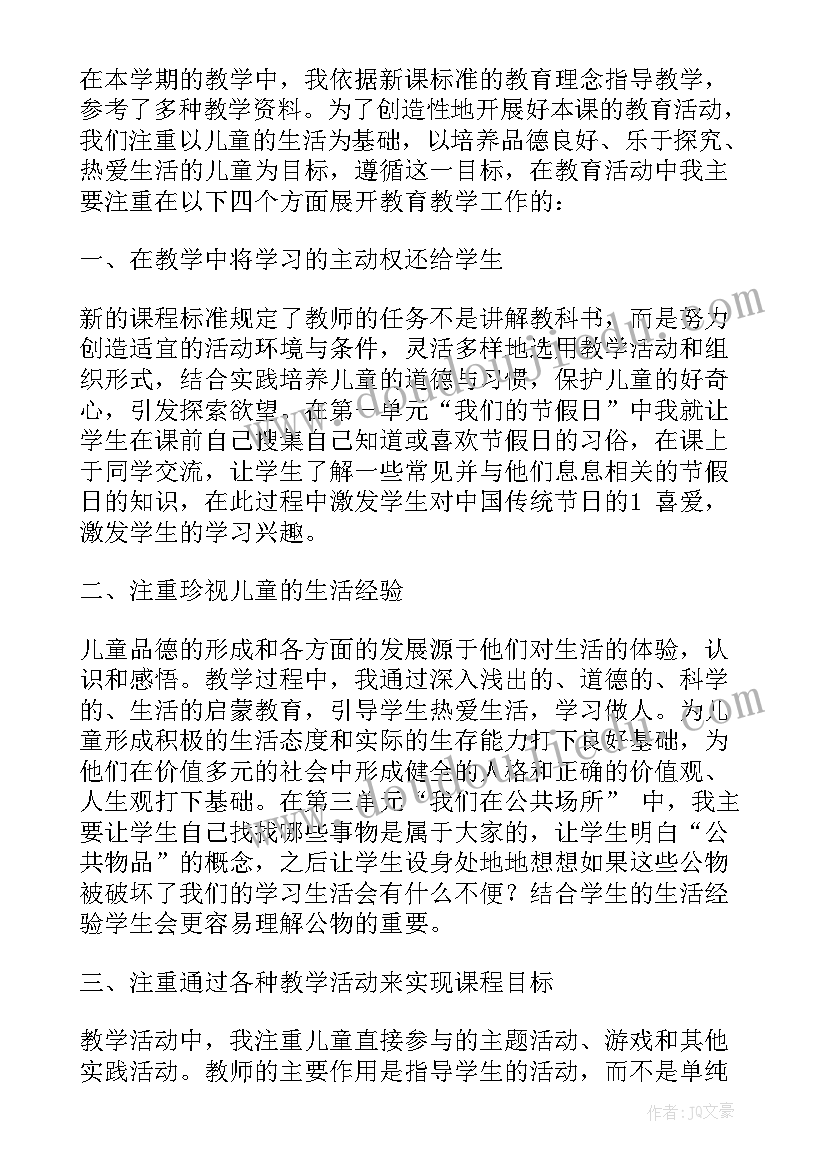 在本学期的教学中，我依据新课标准的教育理念指导教学，参考了多种教学资料。为了创造性地开展好本课的教育活动，我们注重以儿童的生活为基础，以培养品德良好、乐于探究、热爱生活的儿童为目标，遵循这一目标，在教育活动中我主要注重在以下四个方面展开教育教学工作的：

一、在教学中将学习的主动权还给学生

新的课程标准规定了教师的任务不是讲解教科书，而是努力创造适宜的活动环境与条件，灵活多样地选用教学活动和组织形式，结合实践培养儿童的道德与习惯，保护儿童的好奇心，引发探索欲望，在第一单元“我们的节假日”中我就让学生在课前自己搜集自己知道或喜欢节假日的习俗，在课上于同学交流，让学生了解一些常见并与他们息息相关的节假日的知识，在此过程中激发学生对中国传统节日的1 喜爱，激发学生的学习兴趣。

二、注重珍视儿童的生活经验

儿童品德的形成和各方面的发展源于他们对生活的体验，认识和感悟。教学过程中，我通过深入浅出的、道德的、科学的、生活的启蒙教育，引导学生热爱生活，学习做人。为儿童形成积极的生活态度和实际的生存能力打下良好基础，为他们在价值多元的社会中形成健全的人格和正确的价值观、人生观打下基础。在第三单元“我们在公共场所” 中，我主要让学生自己找找哪些事物是属于大家的，让学生明白“公共物品”的概念，之后让学生设身处地地想想如果这些公物被破坏了我们的学习生活会有什么不便？结合学生的生活经验学生会更容易理解公物的重要。

三、注重通过各种教学活动来实现课程目标

教学活动中，我注重儿童直接参与的主题活动、游戏和其他实践活动。教师的主要作用是指导学生的活动，而不是单纯

作者：JQ文豪